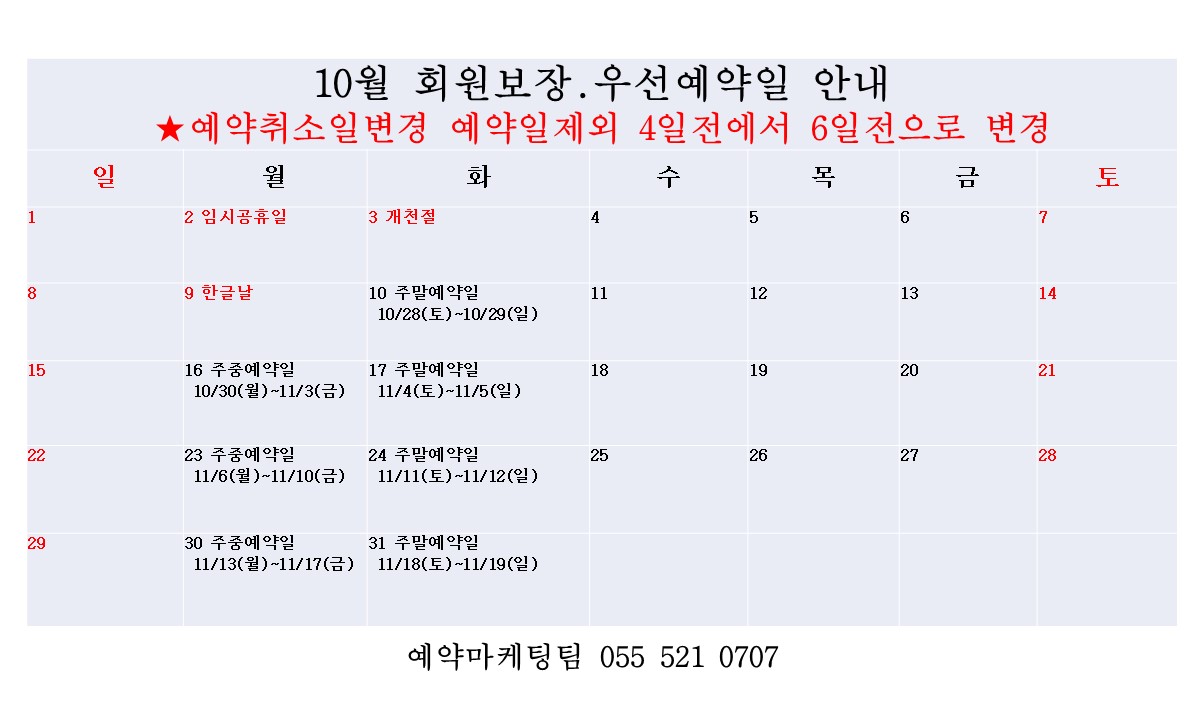 10월 회원보장.우선예약일 안내
★예약취소일변경 예약일제외 4일전에서 6일전으로 변경

| 일 | 월 | 화 | 수 | 목 | 금 | 토 |
|---|---|---|---|---|---|---|
| 1 | 2 임시공휴일 | 3 개천절 | 4 | 5 | 6 | 7 |
| 8 | 9 한글날 | 10 주말예약일 10/28(토)~10/29(일) | 11 | 12 | 13 | 14 |
| 15 | 16 주중예약일 10/30(월)~11/3(금) | 17 주말예약일 11/4(토)~11/5(일) | 18 | 19 | 20 | 21 |
| 22 | 23 주중예약일 11/6(월)~11/10(금) | 24 주말예약일 11/11(토)~11/12(일) | 25 | 26 | 27 | 28 |
| 29 | 30 주중예약일 11/13(월)~11/17(금) | 31 주말예약일 11/18(토)~11/19(일) | | | | |

예약마케팅팀 055 521 0707